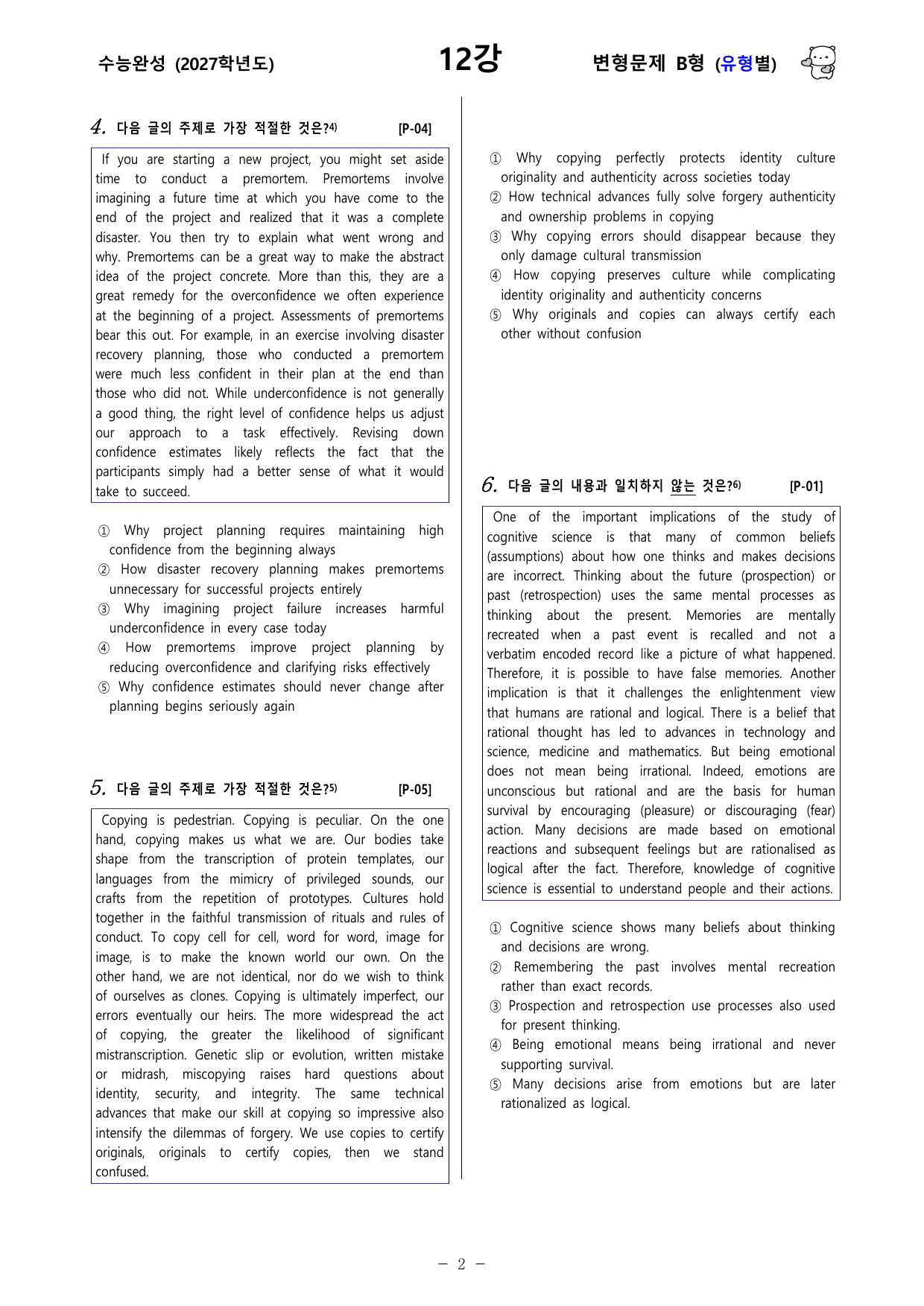 수능완성 (2027학년도)

12강

변형문제 B형 (유형별)

4. 다음 글의 주제로 가장 적절한 것은?$^{4)}$ [P-04]

If you are starting a new project, you might set aside time to conduct a premortem. Premortems involve imagining a future time at which you have come to the end of the project and realized that it was a complete disaster. You then try to explain what went wrong and why. Premortems can be a great way to make the abstract idea of the project concrete. More than this, they are a great remedy for the overconfidence we often experience at the beginning of a project. Assessments of premortems bear this out. For example, in an exercise involving disaster recovery planning, those who conducted a premortem were much less confident in their plan at the end than those who did not. While underconfidence is not generally a good thing, the right level of confidence helps us adjust our approach to a task effectively. Revising down confidence estimates likely reflects the fact that the participants simply had a better sense of what it would take to succeed.

① Why project planning requires maintaining high confidence from the beginning always
② How disaster recovery planning makes premortems unnecessary for successful projects entirely
③ Why imagining project failure increases harmful underconfidence in every case today
④ How premortems improve project planning by reducing overconfidence and clarifying risks effectively
⑤ Why confidence estimates should never change after planning begins seriously again

5. 다음 글의 주제로 가장 적절한 것은?$^{5)}$ [P-05]

Copying is pedestrian. Copying is peculiar. On the one hand, copying makes us what we are. Our bodies take shape from the transcription of protein templates, our languages from the mimicry of privileged sounds, our crafts from the repetition of prototypes. Cultures hold together in the faithful transmission of rituals and rules of conduct. To copy cell for cell, word for word, image for image, is to make the known world our own. On the other hand, we are not identical, nor do we wish to think of ourselves as clones. Copying is ultimately imperfect, our errors eventually our heirs. The more widespread the act of copying, the greater the likelihood of significant mistranscription. Genetic slip or evolution, written mistake or midrash, miscopying raises hard questions about identity, security, and integrity. The same technical advances that make our skill at copying so impressive also intensify the dilemmas of forgery. We use copies to certify originals, originals to certify copies, then we stand confused.

① Why copying perfectly protects identity culture originality and authenticity across societies today
② How technical advances fully solve forgery authenticity and ownership problems in copying
③ Why copying errors should disappear because they only damage cultural transmission
④ How copying preserves culture while complicating identity originality and authenticity concerns
⑤ Why originals and copies can always certify each other without confusion

6. 다음 글의 내용과 일치하지 않는 것은?$^{6)}$ [P-01]

One of the important implications of the study of cognitive science is that many of common beliefs (assumptions) about how one thinks and makes decisions are incorrect. Thinking about the future (prospection) or past (retrospection) uses the same mental processes as thinking about the present. Memories are mentally recreated when a past event is recalled and not a verbatim encoded record like a picture of what happened. Therefore, it is possible to have false memories. Another implication is that it challenges the enlightenment view that humans are rational and logical. There is a belief that rational thought has led to advances in technology and science, medicine and mathematics. But being emotional does not mean being irrational. Indeed, emotions are unconscious but rational and are the basis for human survival by encouraging (pleasure) or discouraging (fear) action. Many decisions are made based on emotional reactions and subsequent feelings but are rationalised as logical after the fact. Therefore, knowledge of cognitive science is essential to understand people and their actions.

① Cognitive science shows many beliefs about thinking and decisions are wrong.
② Remembering the past involves mental recreation rather than exact records.
③ Prospection and retrospection use processes also used for present thinking.
④ Being emotional means being irrational and never supporting survival.
⑤ Many decisions arise from emotions but are later rationalized as logical.

- 2 -